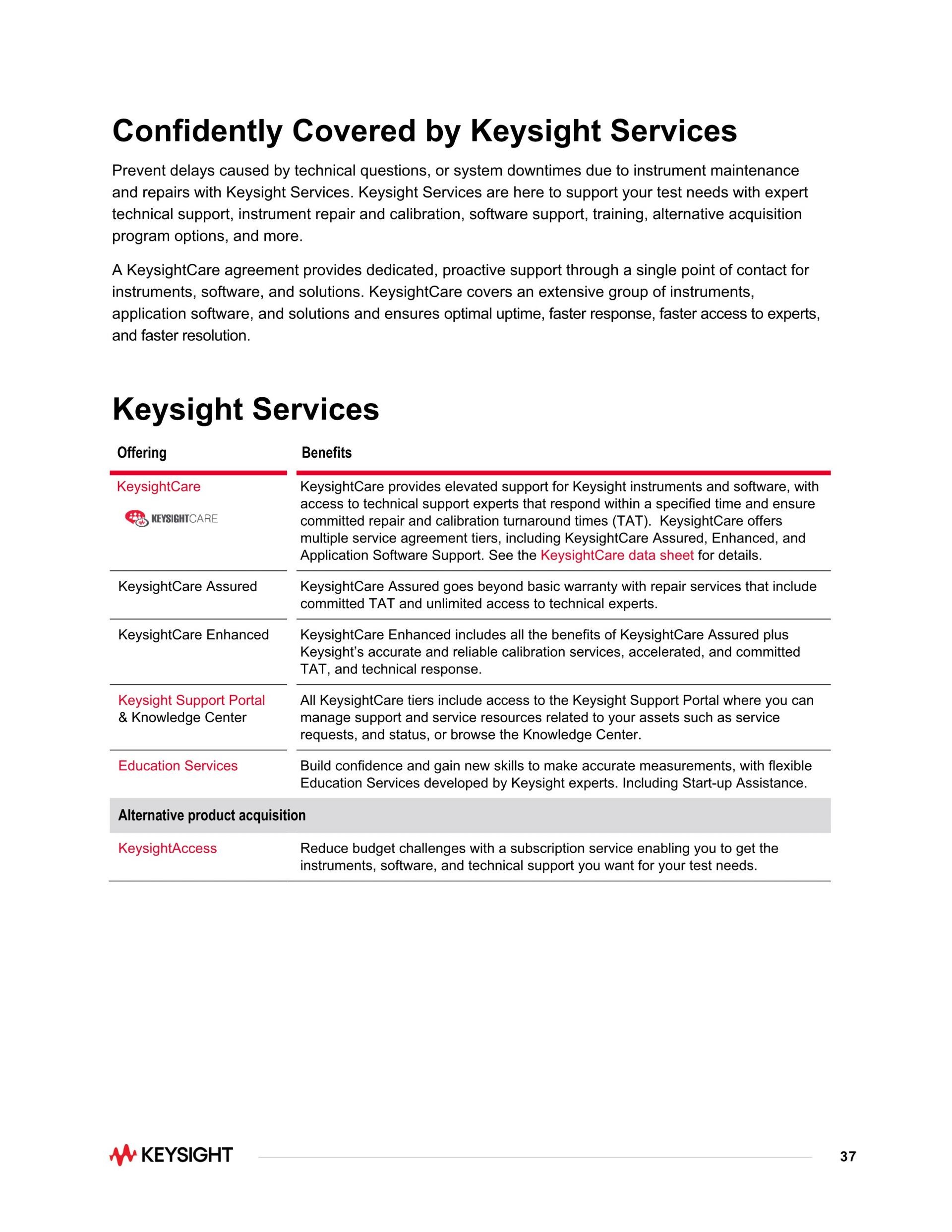 Confidently Covered by Keysight Services

Prevent delays caused by technical questions, or system downtimes due to instrument maintenance and repairs with Keysight Services. Keysight Services are here to support your test needs with expert technical support, instrument repair and calibration, software support, training, alternative acquisition program options, and more.

A KeysightCare agreement provides dedicated, proactive support through a single point of contact for instruments, software, and solutions. KeysightCare covers an extensive group of instruments, application software, and solutions and ensures optimal uptime, faster response, faster access to experts, and faster resolution.

Keysight Services

| Offering | Benefits |
|---|---|
| KeysightCare KEYSIGHTCARE | KeysightCare provides elevated support for Keysight instruments and software, with access to technical support experts that respond within a specified time and ensure committed repair and calibration turnaround times (TAT). KeysightCare offers multiple service agreement tiers, including KeysightCare Assured, Enhanced, and Application Software Support. See the KeysightCare data sheet for details. |
| KeysightCare Assured | KeysightCare Assured goes beyond basic warranty with repair services that include committed TAT and unlimited access to technical experts. |
| KeysightCare Enhanced | KeysightCare Enhanced includes all the benefits of KeysightCare Assured plus Keysight's accurate and reliable calibration services, accelerated, and committed TAT, and technical response. |
| Keysight Support Portal & Knowledge Center | All KeysightCare tiers include access to the Keysight Support Portal where you can manage support and service resources related to your assets such as service requests, and status, or browse the Knowledge Center. |
| Education Services | Build confidence and gain new skills to make accurate measurements, with flexible Education Services developed by Keysight experts. Including Start-up Assistance. |
| Alternative product acquisition | |
| KeysightAccess | Reduce budget challenges with a subscription service enabling you to get the instruments, software, and technical support you want for your test needs. |

KEYSIGHT 37